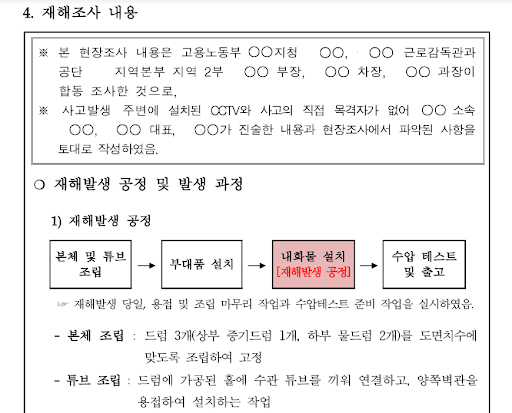 4. 재해조사 내용

※ 본 현장조사 내용은 고용노동부 ○○지청 ○○, ○○ 근로감독관과 공단 지역본부 지역 2부 ○○ 부장, ○○ 차장, ○○ 과장이 합동 조사한 것으로,
※ 사고발생 주변에 설치된 CCTV와 사고의 직접 목격자가 없어 ○○ 소속 ○○, ○○ 대표, ○○가 진술한 내용과 현장조사에서 파악된 사항을 토대로 작성하였음.

○ 재해발생 공정 및 발생 과정

1) 재해발생 공정

본체 및 튜브 조립 → 부대품 설치 → 내화물 설치 [재해발생 공정] → 수압 테스트 및 출고

☞ 재해발생 당일, 용접 및 조립 마무리 작업과 수압테스트 준비 작업을 실시하였음.

- 본체 조립 : 드럼 3개(상부 증기드럼 1개, 하부 물드럼 2개)를 도면치수에 맞도록 조립하여 고정

- 튜브 조립 : 드럼에 가공된 홀에 수관 튜브를 끼워 연결하고, 양쪽벽관을 용접하여 설치하는 작업